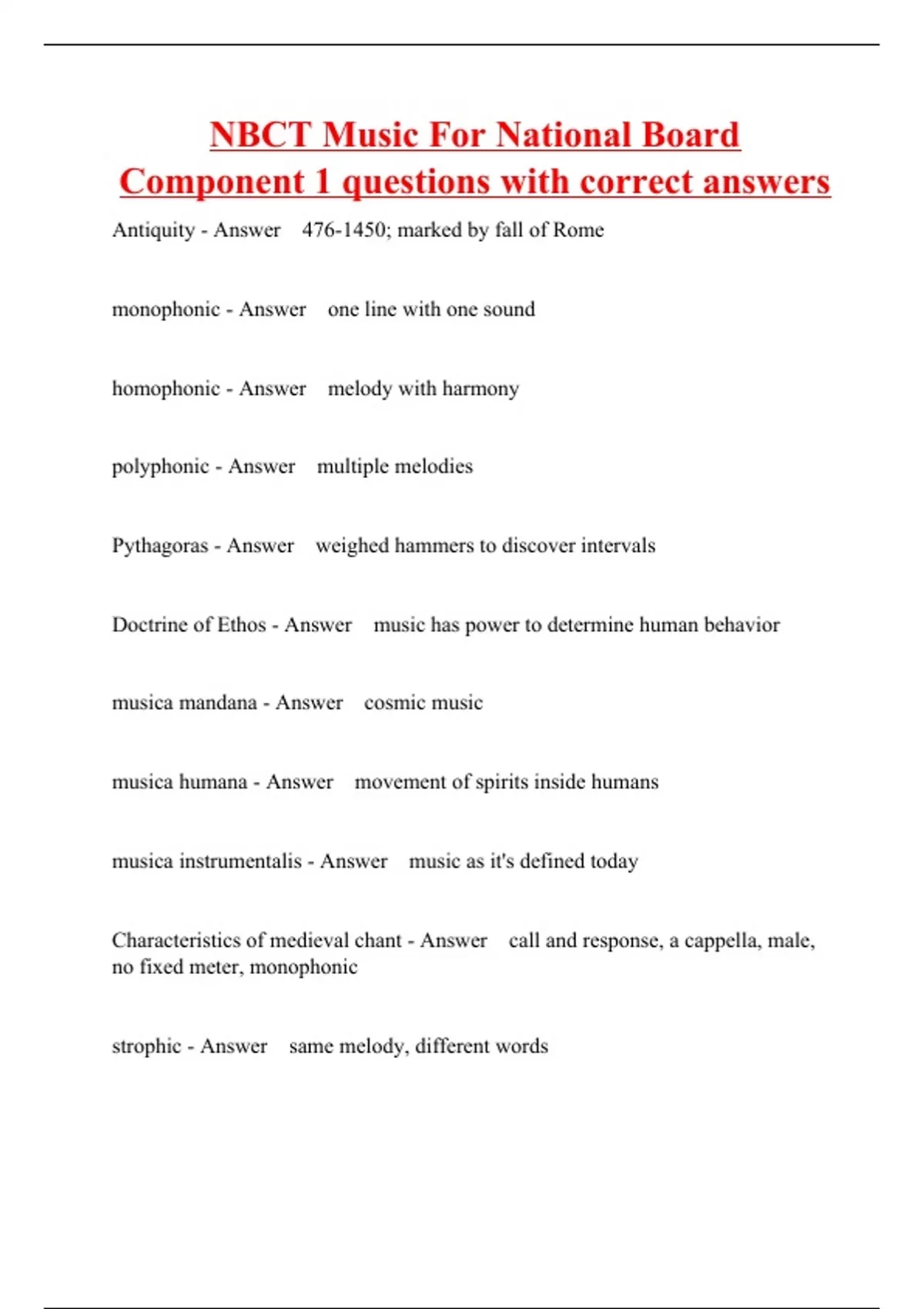 NBCT Music For National Board Component 1 questions with correct answers

Antiquity - Answer 476-1450; marked by fall of Rome

monophonic - Answer one line with one sound

homophonic - Answer melody with harmony

polyphonic - Answer multiple melodies

Pythagoras - Answer weighed hammers to discover intervals

Doctrine of Ethos - Answer music has power to determine human behavior

musica mandana - Answer cosmic music

musica humana - Answer movement of spirits inside humans

musica instrumentalis - Answer music as it's defined today

Characteristics of medieval chant - Answer call and response, a cappella, male, no fixed meter, monophonic

strophic - Answer same melody, different words